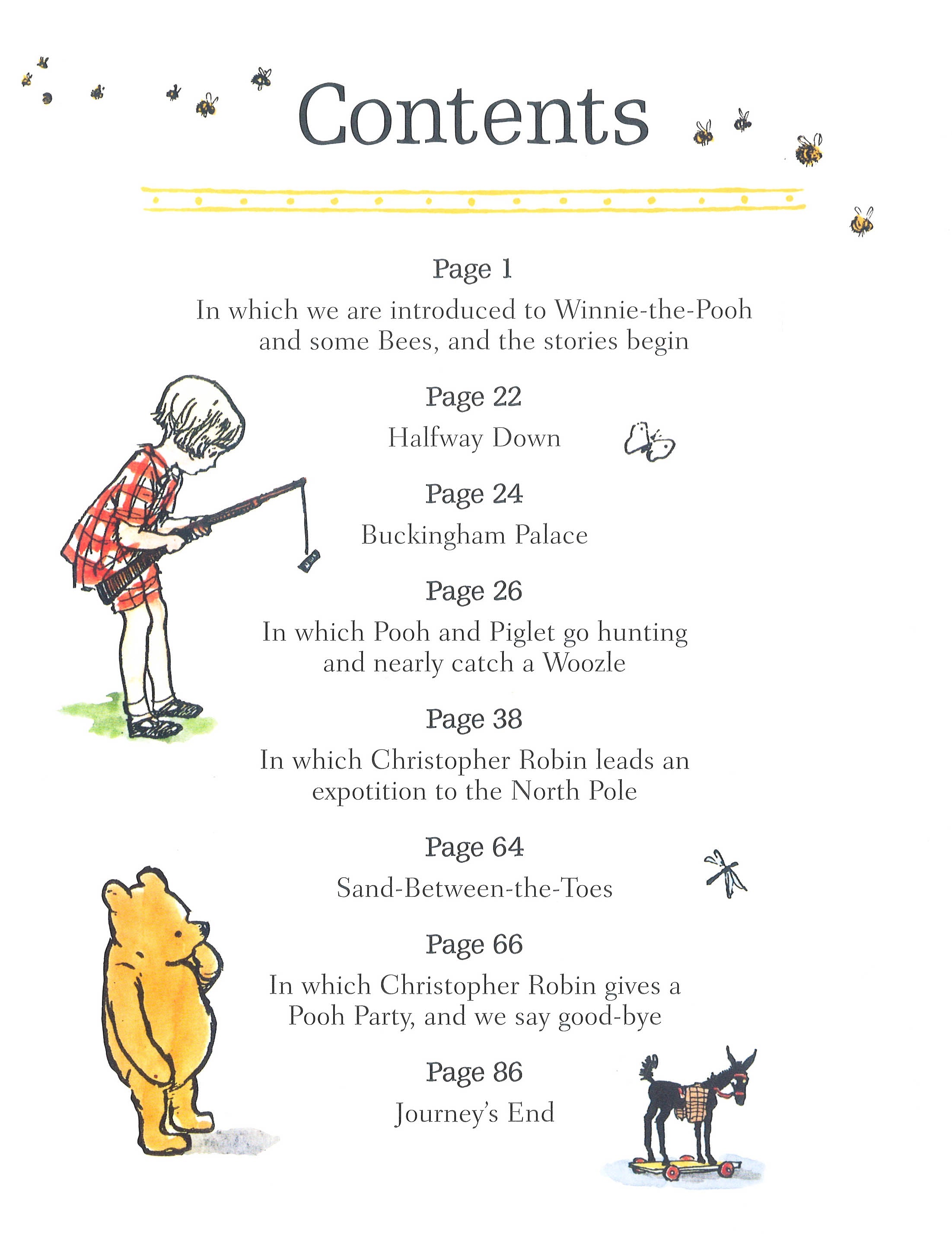 Contents

Page 1
In which we are introduced to Winnie-the-Pooh and some Bees, and the stories begin

Page 22
Halfway Down

Page 24
Buckingham Palace

Page 26
In which Pooh and Piglet go hunting and nearly catch a Woozle

Page 38
In which Christopher Robin leads an expotition to the North Pole

Page 64
Sand-Between-the-Toes

Page 66
In which Christopher Robin gives a Pooh Party, and we say good-bye

Page 86
Journey's End